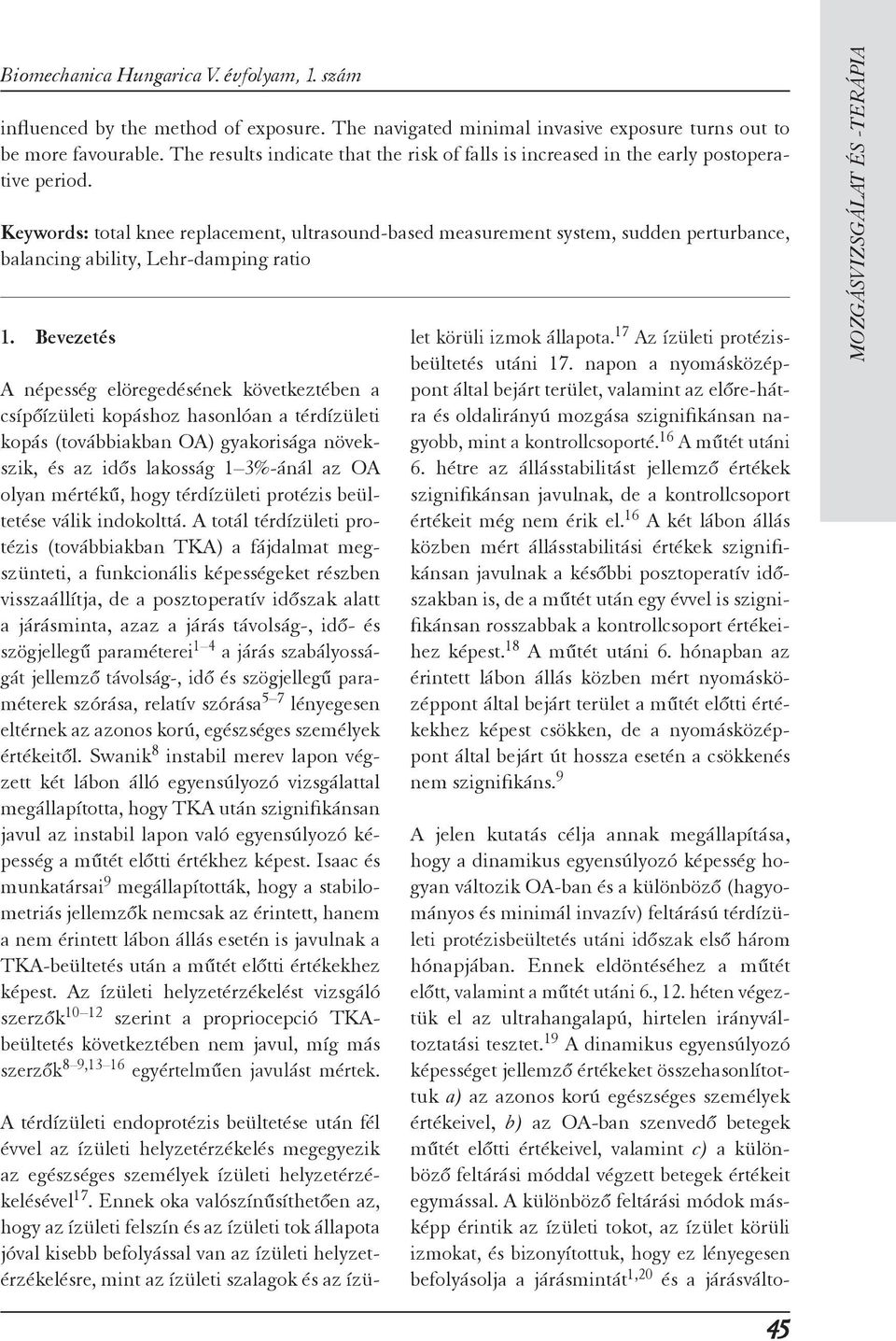 Biomechanica Hungarica V. évfolyam, 1. szám

influenced by the method of exposure. The navigated minimal invasive exposure turns out to be more favourable. The results indicate that the risk of falls is increased in the early postoperative period.

Keywords: total knee replacement, ultrasound-based measurement system, sudden perturbance, balancing ability, Lehr-damping ratio

1. Bevezetés

A népesség elöregedésének következtében a csípőízületi kopáshoz hasonlóan a térdízületi kopás (továbbiakban OA) gyakorisága növekszik, és az idős lakosság 1–3%-ánál az OA olyan mértékű, hogy térdízületi protézis beültetése válik indokolttá. A totál térdízületi protézis (továbbiakban TKA) a fájdalmat megszünteti, a funkcionális képességeket részben visszaállítja, de a posztoperatív időszak alatt a járásminta, azaz a járás távolság-, idő- és szögjellegű paraméterei$^{1–4}$ a járás szabályosságát jellemző távolság-, idő és szögjellegű paraméterek szórása, relatív szórása$^{5–7}$ lényegesen eltérnek az azonos korú, egészséges személyek értékeitől. Swanik$^{8}$ instabil merev lapon végzett két lábon álló egyensúlyozó vizsgálattal megállapította, hogy TKA után szignifikánsan javul az instabil lapon való egyensúlyozó képesség a műtét előtti értékhez képest. Isaac és munkatársai$^{9}$ megállapították, hogy a stabilometriás jellemzők nemcsak az érintett, hanem a nem érintett lábon állás esetén is javulnak a TKA-beültetés után a műtét előtti értékekhez képest. Az ízületi helyzetérzékelést vizsgáló szerzők$^{10–12}$ szerint a propriocepció TKA-beültetés következtében nem javul, míg más szerzők$^{8–9,13–16}$ egyértelműen javulást mértek.

A térdízületi endoprotézis beültetése után fél évvel az ízületi helyzetérzékelés megegyezik az egészséges személyek ízületi helyzetérzékelésével$^{17}$. Ennek oka valószínűsíthetően az, hogy az ízületi felszín és az ízületi tok állapota jóval kisebb befolyással van az ízületi helyzetérzékelésre, mint az ízületi szalagok és az ízület körüli izmok állapota.$^{17}$ Az ízületi protézisbeültetés utáni 17. napon a nyomásközéppont által bejárt terület, valamint az előre-hátra és oldalirányú mozgása szignifikánsan nagyobb, mint a kontrollcsoporté.$^{16}$ A műtét utáni 6. hétre az állásstabilitást jellemző értékek szignifikánsan javulnak, de a kontrollcsoport értékeit még nem érik el.$^{16}$ A két lábon állás közben mért állásstabilitási értékek szignifikánsan javulnak a későbbi posztoperatív időszakban is, de a műtét után egy évvel is szignifikánsan rosszabbak a kontrollcsoport értékeihez képest.$^{18}$ A műtét utáni 6. hónapban az érintett lábon állás közben mért nyomásközéppont által bejárt terület a műtét előtti értékekhez képest csökken, de a nyomásközéppont által bejárt út hossza esetén a csökkenés nem szignifikáns.$^{9}$

A jelen kutatás célja annak megállapítása, hogy a dinamikus egyensúlyozó képesség hogyan változik OA-ban és a különböző (hagyományos és minimál invazív) feltárású térdízületi protézisbeültetés utáni időszak első három hónapjában. Ennek eldöntéséhez a műtét előtt, valamint a műtét utáni 6., 12. héten végeztük el az ultrahangalapú, hirtelen irányváltoztatási tesztet.$^{19}$ A dinamikus egyensúlyozó képességet jellemző értékeket összehasonlítottuk a) az azonos korú egészséges személyek értékeivel, b) az OA-ban szenvedő betegek műtét előtti értékeivel, valamint c) a különböző feltárási móddal végzett betegek értékeit egymással. A különböző feltárási módok másképp érintik az ízületi tokot, az ízület körüli izmokat, és bizonyítottuk, hogy ez lényegesen befolyásolja a járásmintát$^{1,20}$ és a járásválto-

MOZGÁSVIZSGÁLAT ÉS -TERÁPIA

45